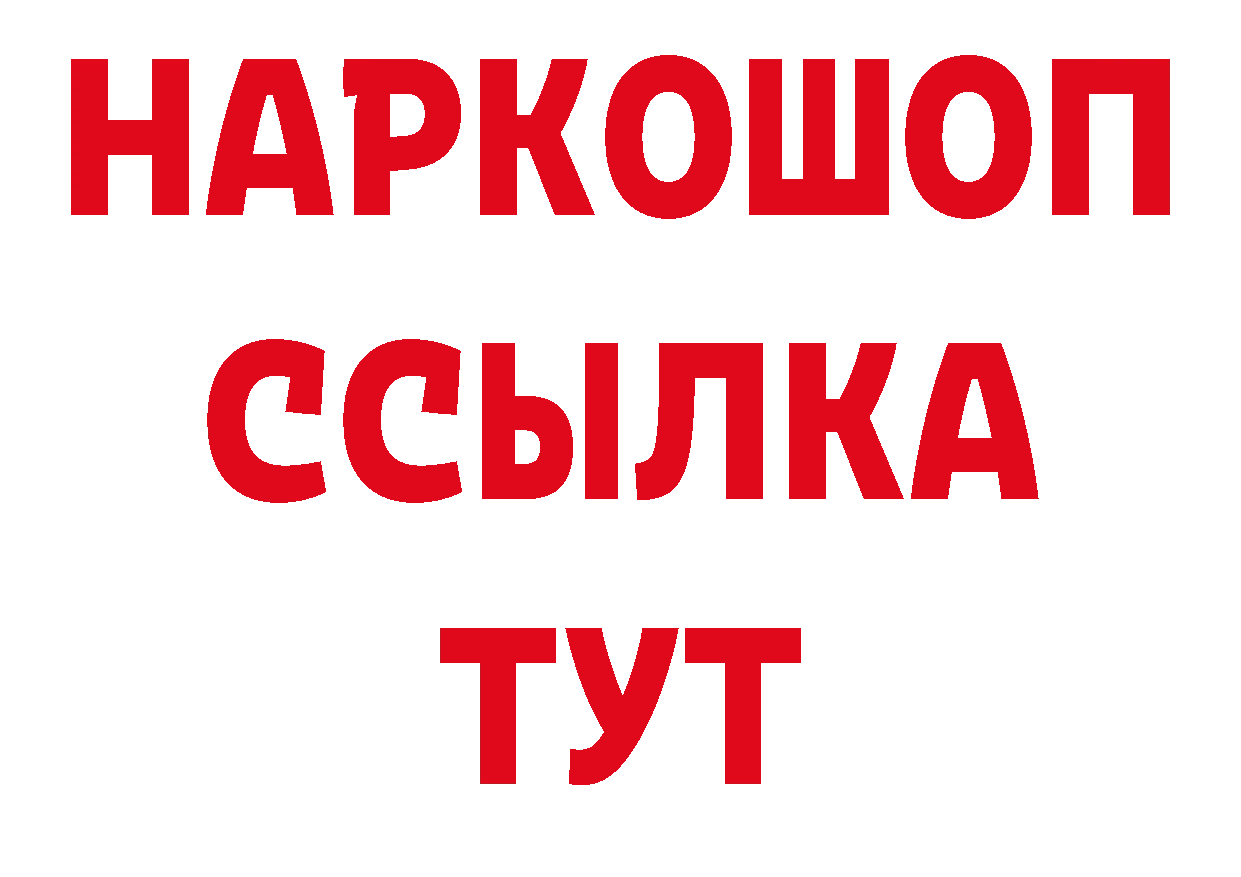 НАРКОШОП
ССЫЛКА
ТУТ